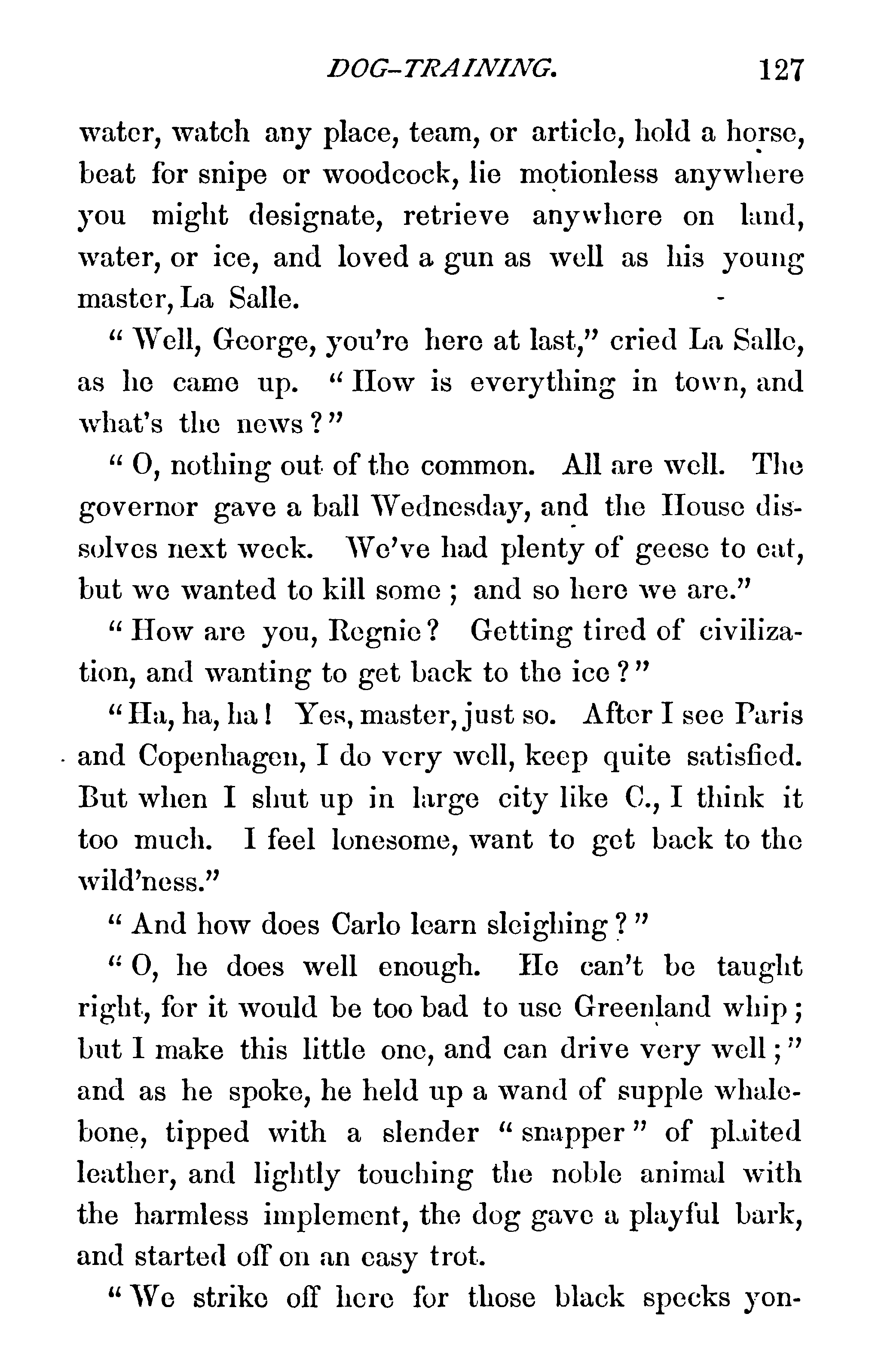 DOG-TRAINING. 127

water, watch any place, team, or article, hold a horse, beat for snipe or woodcock, lie motionless anywhere you might designate, retrieve anywhere on land, water, or ice, and loved a gun as well as his young master, La Salle.

"Well, George, you're here at last," cried La Salle, as he came up. "How is everything in town, and what's the news?"

"O, nothing out of the common. All are well. The governor gave a ball Wednesday, and the House dissolves next week. We've had plenty of geese to eat, but we wanted to kill some; and so here we are."

"How are you, Regnie? Getting tired of civilization, and wanting to get back to the ice?"

"Ha, ha, ha! Yes, master, just so. After I see Paris and Copenhagen, I do very well, keep quite satisfied. But when I shut up in large city like C., I think it too much. I feel lonesome, want to get back to the wild'ness."

"And how does Carlo learn sleighing?"

"O, he does well enough. He can't be taught right, for it would be too bad to use Greenland whip; but I make this little one, and can drive very well;" and as he spoke, he held up a wand of supple whalebone, tipped with a slender "snapper" of plaited leather, and lightly touching the noble animal with the harmless implement, the dog gave a playful bark, and started off on an easy trot.

"We strike off here for those black specks yon-